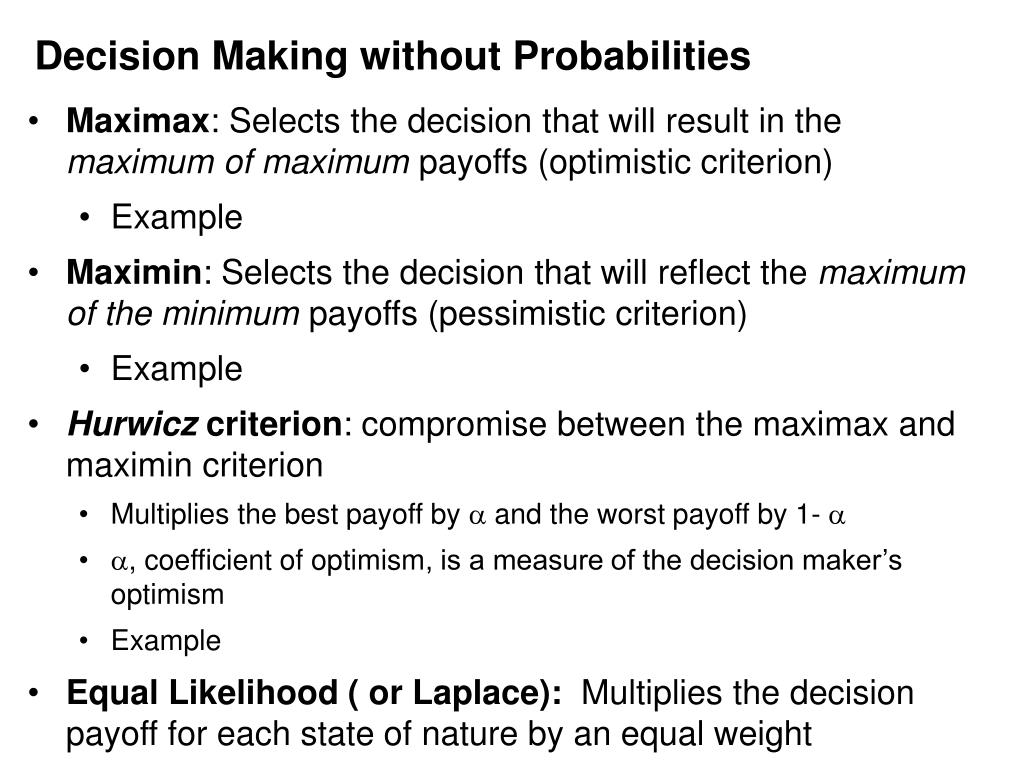 Decision Making without Probabilities

• Maximax: Selects the decision that will result in the maximum of maximum payoffs (optimistic criterion)

• Example

• Maximin: Selects the decision that will reflect the maximum of the minimum payoffs (pessimistic criterion)

• Example

• Hurwicz criterion: compromise between the maximax and maximin criterion

• Multiplies the best payoff by $\alpha$ and the worst payoff by 1- $\alpha$

• $\alpha$, coefficient of optimism, is a measure of the decision maker's optimism

• Example

• Equal Likelihood ( or Laplace): Multiplies the decision payoff for each state of nature by an equal weight